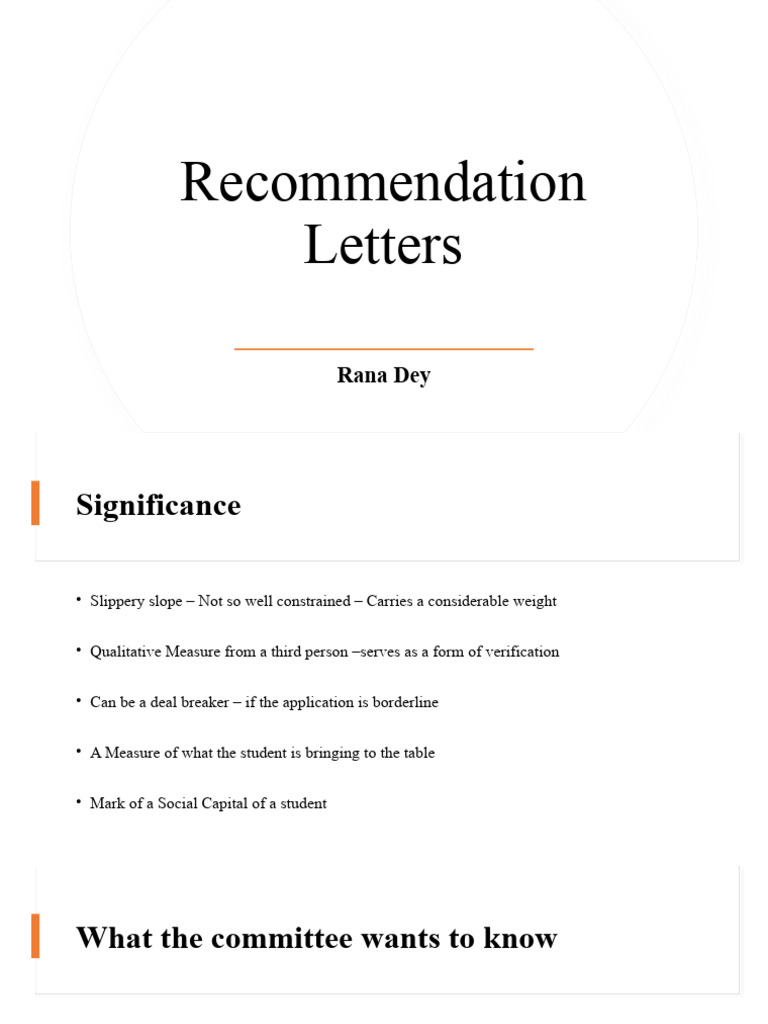 Recommendation Letters

Rana Dey

Significance

• Slippery slope – Not so well constrained – Carries a considerable weight

• Qualitative Measure from a third person –serves as a form of verification

• Can be a deal breaker – if the application is borderline

• A Measure of what the student is bringing to the table

• Mark of a Social Capital of a student

What the committee wants to know